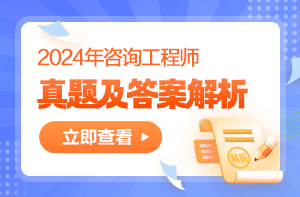 2024年咨询工程师
真题及答案解析
立即查看
解析